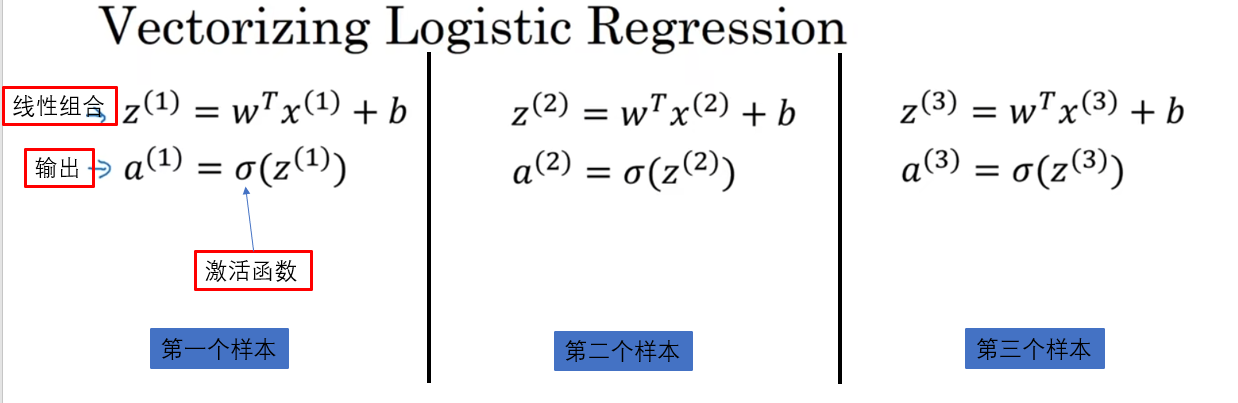 Vectorizing Logistic Regression

线性组合 $z^{(1)} = w^T x^{(1)} + b$

输出 $a^{(1)} = \sigma(z^{(1)})$

激活函数

第一个样本

$z^{(2)} = w^T x^{(2)} + b$

$a^{(2)} = \sigma(z^{(2)})$

第二个样本

$z^{(3)} = w^T x^{(3)} + b$

$a^{(3)} = \sigma(z^{(3)})$

第三个样本